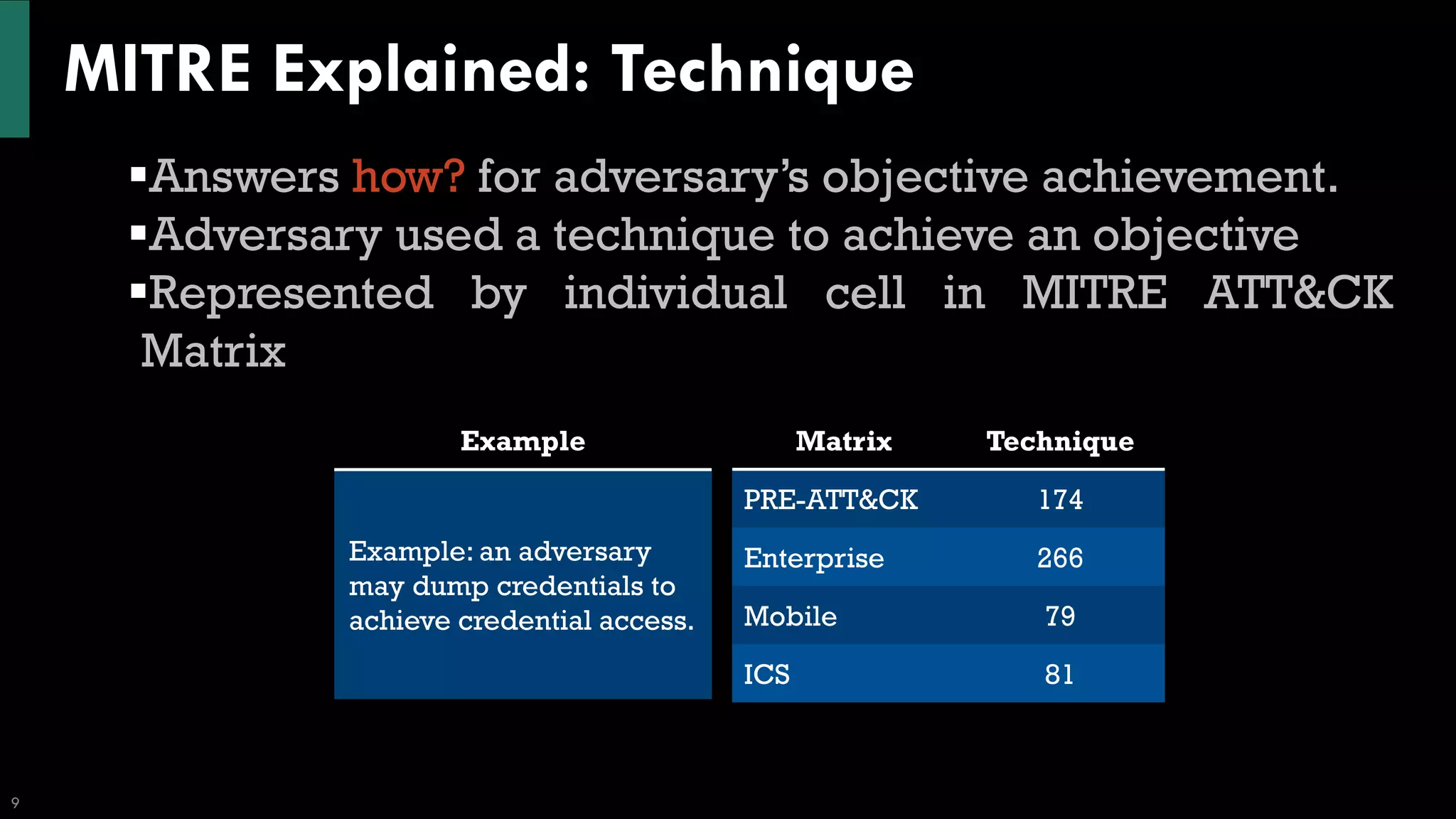 MITRE Explained: Technique

▪Answers how? for adversary's objective achievement.
▪Adversary used a technique to achieve an objective
▪Represented by individual cell in MITRE ATT&CK Matrix

| Example |
|---|
| Example: an adversary may dump credentials to achieve credential access. |

| Matrix | Technique |
|---|---|
| PRE-ATT&CK | 174 |
| Enterprise | 266 |
| Mobile | 79 |
| ICS | 81 |

9